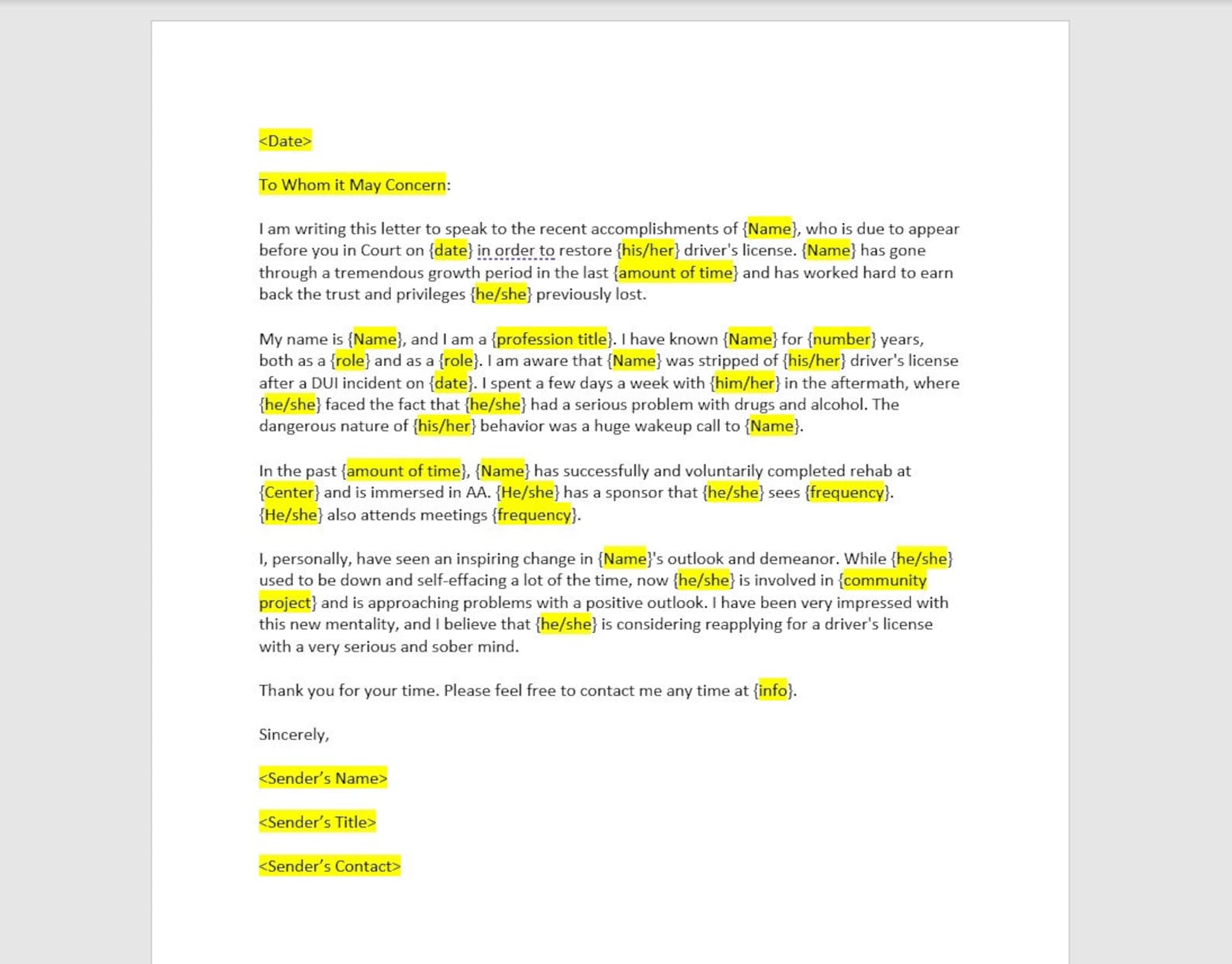 <Date>

To Whom it May Concern:

I am writing this letter to speak to the recent accomplishments of {Name}, who is due to appear before you in Court on {date} in order to restore {his/her} driver's license. {Name} has gone through a tremendous growth period in the last {amount of time} and has worked hard to earn back the trust and privileges {he/she} previously lost.

My name is {Name}, and I am a {profession title}. I have known {Name} for {number} years, both as a {role} and as a {role}. I am aware that {Name} was stripped of {his/her} driver's license after a DUI incident on {date}. I spent a few days a week with {him/her} in the aftermath, where {he/she} faced the fact that {he/she} had a serious problem with drugs and alcohol. The dangerous nature of {his/her} behavior was a huge wakeup call to {Name}.

In the past {amount of time}, {Name} has successfully and voluntarily completed rehab at {Center} and is immersed in AA. {He/she} has a sponsor that {he/she} sees {frequency}. {He/she} also attends meetings {frequency}.

I, personally, have seen an inspiring change in {Name}'s outlook and demeanor. While {he/she} used to be down and self-effacing a lot of the time, now {he/she} is involved in {community project} and is approaching problems with a positive outlook. I have been very impressed with this new mentality, and I believe that {he/she} is considering reapplying for a driver's license with a very serious and sober mind.

Thank you for your time. Please feel free to contact me any time at {info}.

Sincerely,

<Sender's Name>

<Sender's Title>

<Sender's Contact>